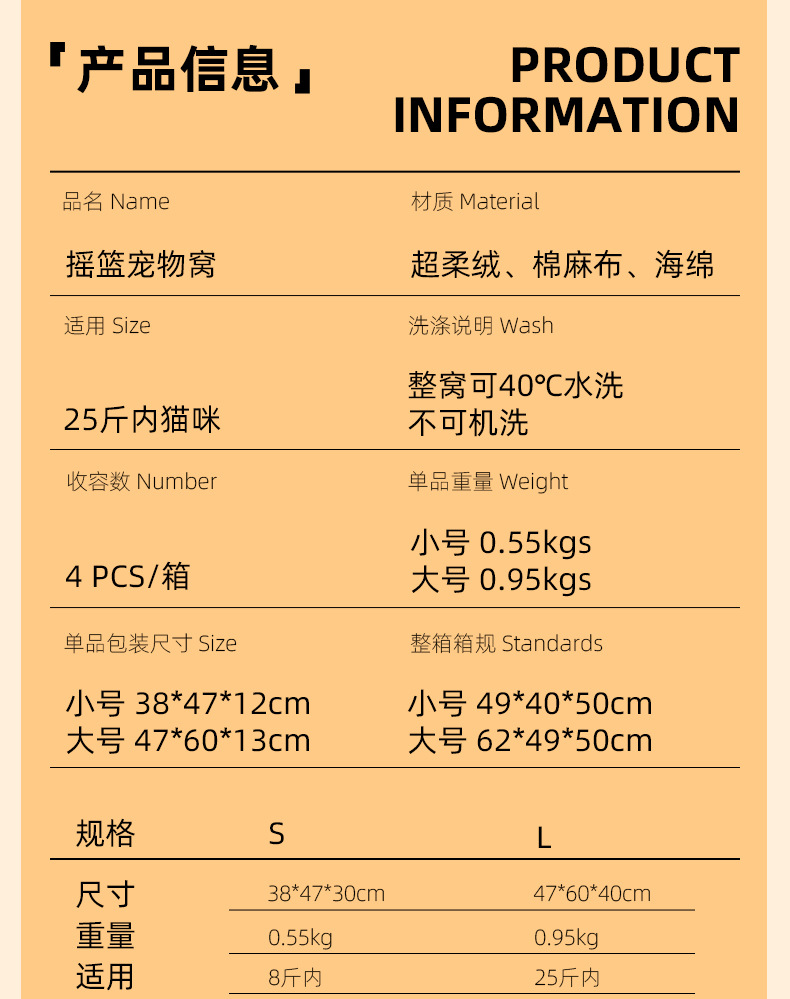 「产品信息」

PRODUCT
INFORMATION

品名 Name

摇篮宠物窝

材质 Material

超柔绒、棉麻布、海绵

适用 Size

25斤内猫咪

洗涤说明 Wash

整窝可40℃水洗
不可机洗

收容数 Number

4 PCS/箱

单品重量 Weight

小号 0.55kgs
大号 0.95kgs

单品包装尺寸 Size

小号 38*47*12cm
大号 47*60*13cm

整箱箱规 Standards

小号 49*40*50cm
大号 62*49*50cm

| 规格 | S | L |
|---|---|---|
| 尺寸 | 38*47*30cm | 47*60*40cm |
| 重量 | 0.55kg | 0.95kg |
| 适用 | 8斤内 | 25斤内 |